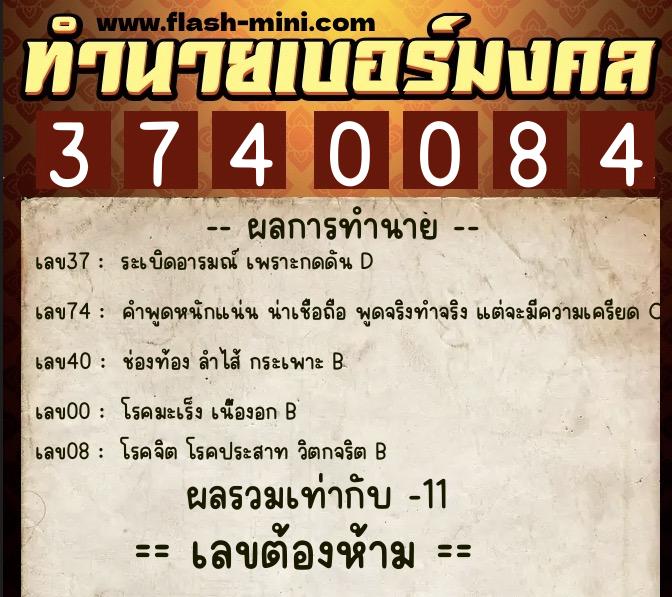 www.flash-mini.com
ทำนายเบอร์มงคล
3 7 4 0 0 8 4

-- ผลการทำนาย --

เลข37 : ระเบิดอารมณ์ เพราะกดดัน D

เลข74 : คำพูดหนักแน่น น่าเชื่อถือ พูดจริงทำจริง แต่จะมีความเครียด C

เลข40 : ช่องท้อง ลำไส้ กระเพาะ B

เลข00 : โรคมะเร็ง เนื้องอก B

เลข08 : โรคจิต โรคประสาท วิตกจริต B

ผลรวมเท่ากับ -11

== เลขต้องห้าม ==